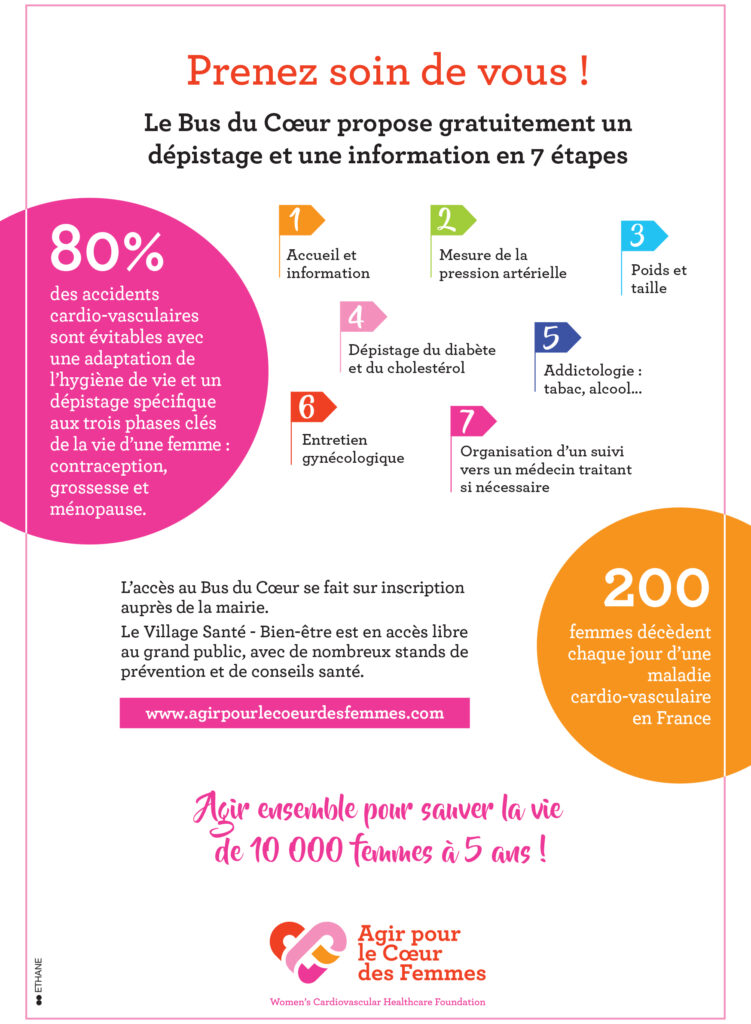 Prenez soin de vous !

Le Bus du Cœur propose gratuitement un dépistage et une information en 7 étapes

80%
des accidents cardio-vasculaires sont évitables avec une adaptation de l'hygiène de vie et un dépistage spécifique aux trois phases clés de la vie d'une femme : contraception, grossesse et ménopause.

1
Accueil et information

2
Mesure de la pression artérielle

3
Poids et taille

4
Dépistage du diabète et du cholestérol

5
Addictologie : tabac, alcool...

6
Entretien gynécologique

7
Organisation d'un suivi vers un médecin traitant si nécessaire

L'accès au Bus du Cœur se fait sur inscription auprès de la mairie.

Le Village Santé - Bien-être est en accès libre au grand public, avec de nombreux stands de prévention et de conseils santé.

www.agirpourlecoeurdesfemmes.com

200
femmes décèdent chaque jour d'une maladie cardio-vasculaire en France

Agir ensemble pour sauver la vie de 10 000 femmes à 5 ans !

Agir pour le Cœur des Femmes
Women's Cardiovascular Healthcare Foundation

ETHANE